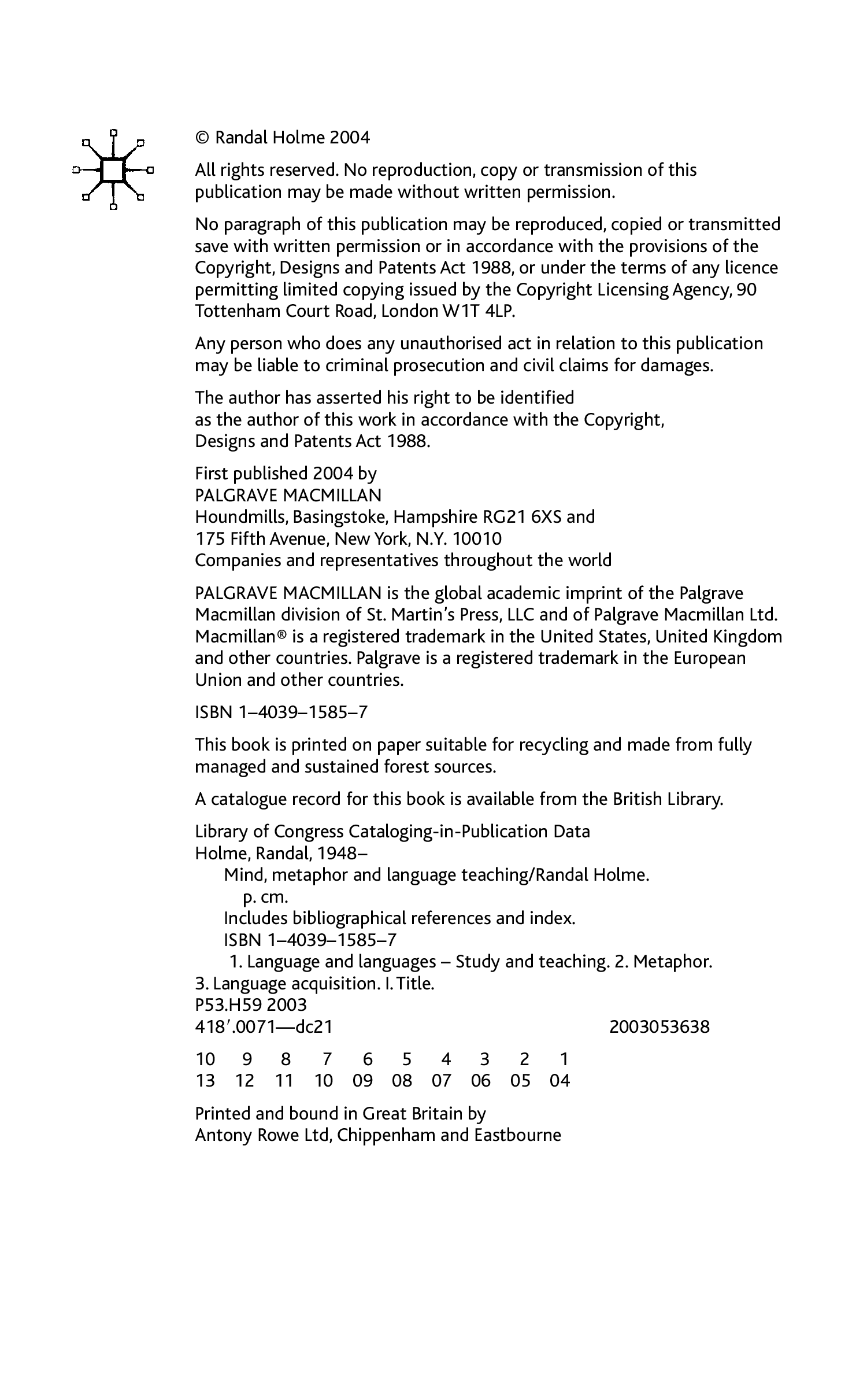 © Randal Holme 2004

All rights reserved. No reproduction, copy or transmission of this publication may be made without written permission.

No paragraph of this publication may be reproduced, copied or transmitted save with written permission or in accordance with the provisions of the Copyright, Designs and Patents Act 1988, or under the terms of any licence permitting limited copying issued by the Copyright Licensing Agency, 90 Tottenham Court Road, London W1T 4LP.

Any person who does any unauthorised act in relation to this publication may be liable to criminal prosecution and civil claims for damages.

The author has asserted his right to be identified as the author of this work in accordance with the Copyright, Designs and Patents Act 1988.

First published 2004 by
PALGRAVE MACMILLAN
Houndmills, Basingstoke, Hampshire RG21 6XS and
175 Fifth Avenue, New York, N.Y. 10010
Companies and representatives throughout the world

PALGRAVE MACMILLAN is the global academic imprint of the Palgrave Macmillan division of St. Martin's Press, LLC and of Palgrave Macmillan Ltd. Macmillan® is a registered trademark in the United States, United Kingdom and other countries. Palgrave is a registered trademark in the European Union and other countries.

ISBN 1–4039–1585–7

This book is printed on paper suitable for recycling and made from fully managed and sustained forest sources.

A catalogue record for this book is available from the British Library.

Library of Congress Cataloging-in-Publication Data
Holme, Randal, 1948–
Mind, metaphor and language teaching/Randal Holme.
p. cm.
Includes bibliographical references and index.
ISBN 1–4039–1585–7
1. Language and languages – Study and teaching. 2. Metaphor. 3. Language acquisition. I. Title.
P53.H59 2003
418′.0071—dc21 2003053638

10 9 8 7 6 5 4 3 2 1
13 12 11 10 09 08 07 06 05 04

Printed and bound in Great Britain by
Antony Rowe Ltd, Chippenham and Eastbourne